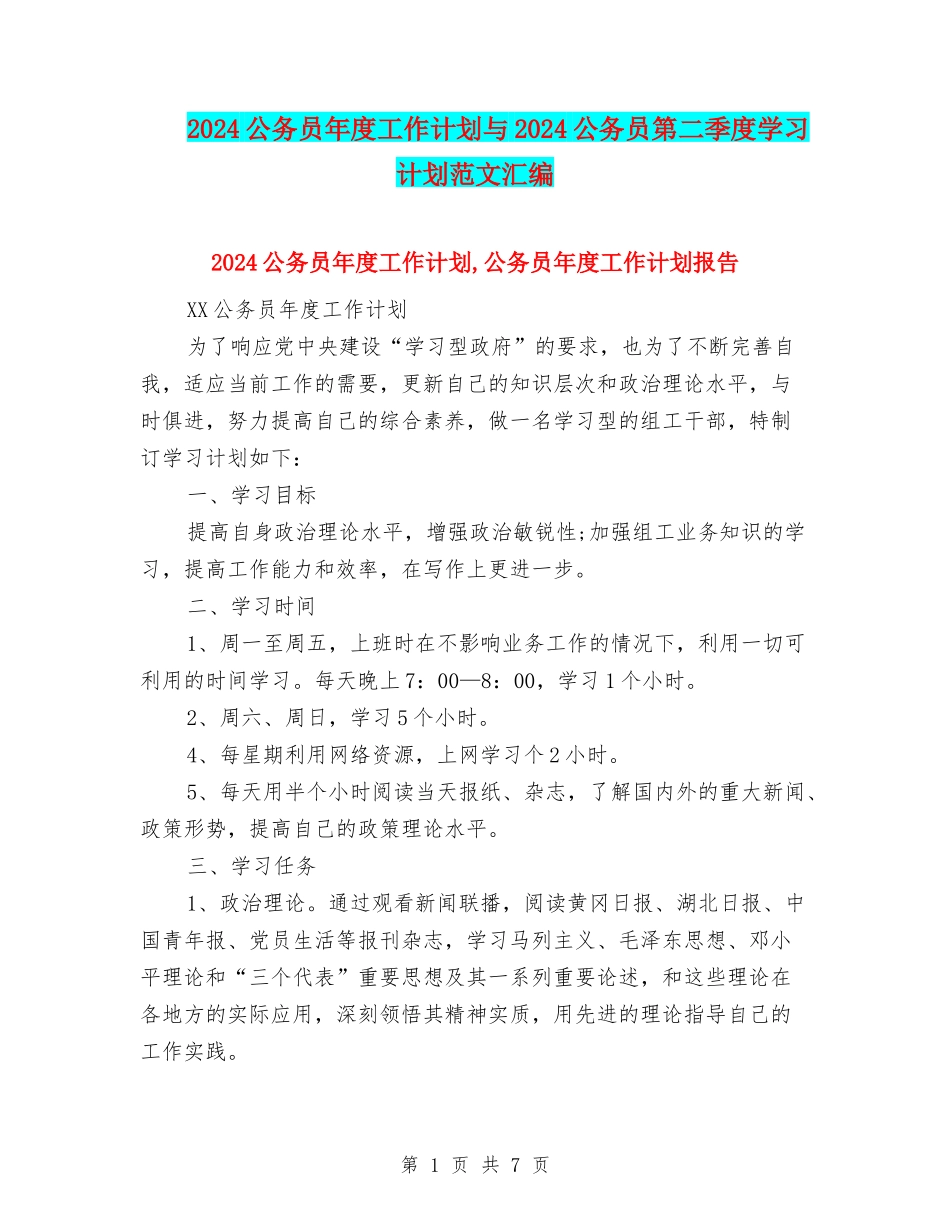 2024公务员年度工作计划与2024公务员第二季度学习计划范文汇编

2024公务员年度工作计划,公务员年度工作计划报告

XX公务员年度工作计划

为了响应党中央建设“学习型政府”的要求，也为了不断完善自我，适应当前工作的需要，更新自己的知识层次和政治理论水平，与时俱进，努力提高自己的综合素养，做一名学习型的组工干部，特制订学习计划如下：

一、学习目标

提高自身政治理论水平，增强政治敏锐性;加强组工业务知识的学习，提高工作能力和效率，在写作上更进一步。

二、学习时间

1、周一至周五，上班时在不影响业务工作的情况下，利用一切可利用的时间学习。每天晚上7：00—8：00，学习1个小时。

2、周六、周日，学习5个小时。

4、每星期利用网络资源，上网学习个2小时。

5、每天用半个小时阅读当天报纸、杂志，了解国内外的重大新闻、政策形势，提高自己的政策理论水平。

三、学习任务

1、政治理论。通过观看新闻联播，阅读黄冈日报、湖北日报、中国青年报、党员生活等报刊杂志，学习马列主义、毛泽东思想、邓小平理论和“三个代表”重要思想及其一系列重要论述，和这些理论在各地方的实际应用，深刻领悟其精神实质，用先进的理论指导自己的工作实践。

第 1 页 共 7 页